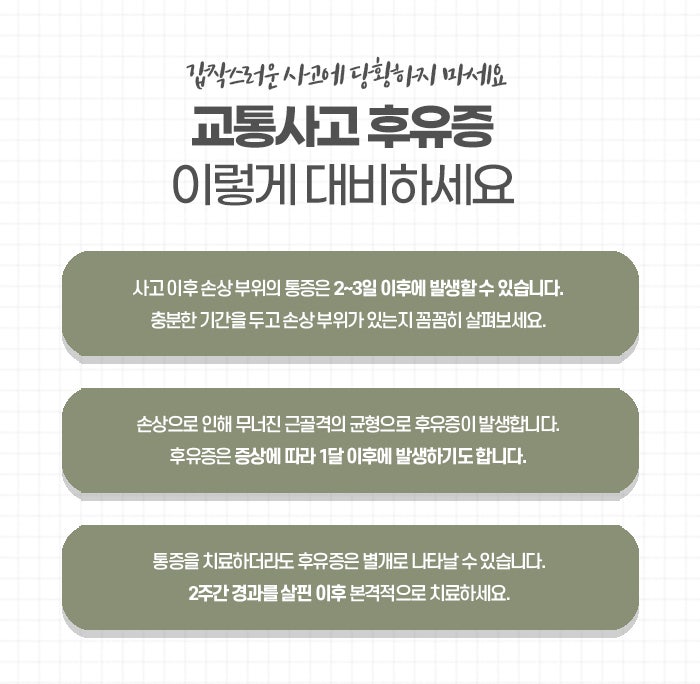 갑작스러운 사고에 당황하지 마세요

교통사고 후유증

이렇게 대비하세요

사고 이후 손상 부위의 통증은 2~3일 이후에 발생할 수 있습니다. 충분한 기간을 두고 손상 부위가 있는지 꼼꼼히 살펴보세요.

손상으로 인해 무너진 근골격의 균형으로 후유증이 발생합니다. 후유증은 증상에 따라 1달 이후에 발생하기도 합니다.

통증을 치료하더라도 후유증은 별개로 나타날 수 있습니다. 2주간 경과를 살핀 이후 본격적으로 치료하세요.